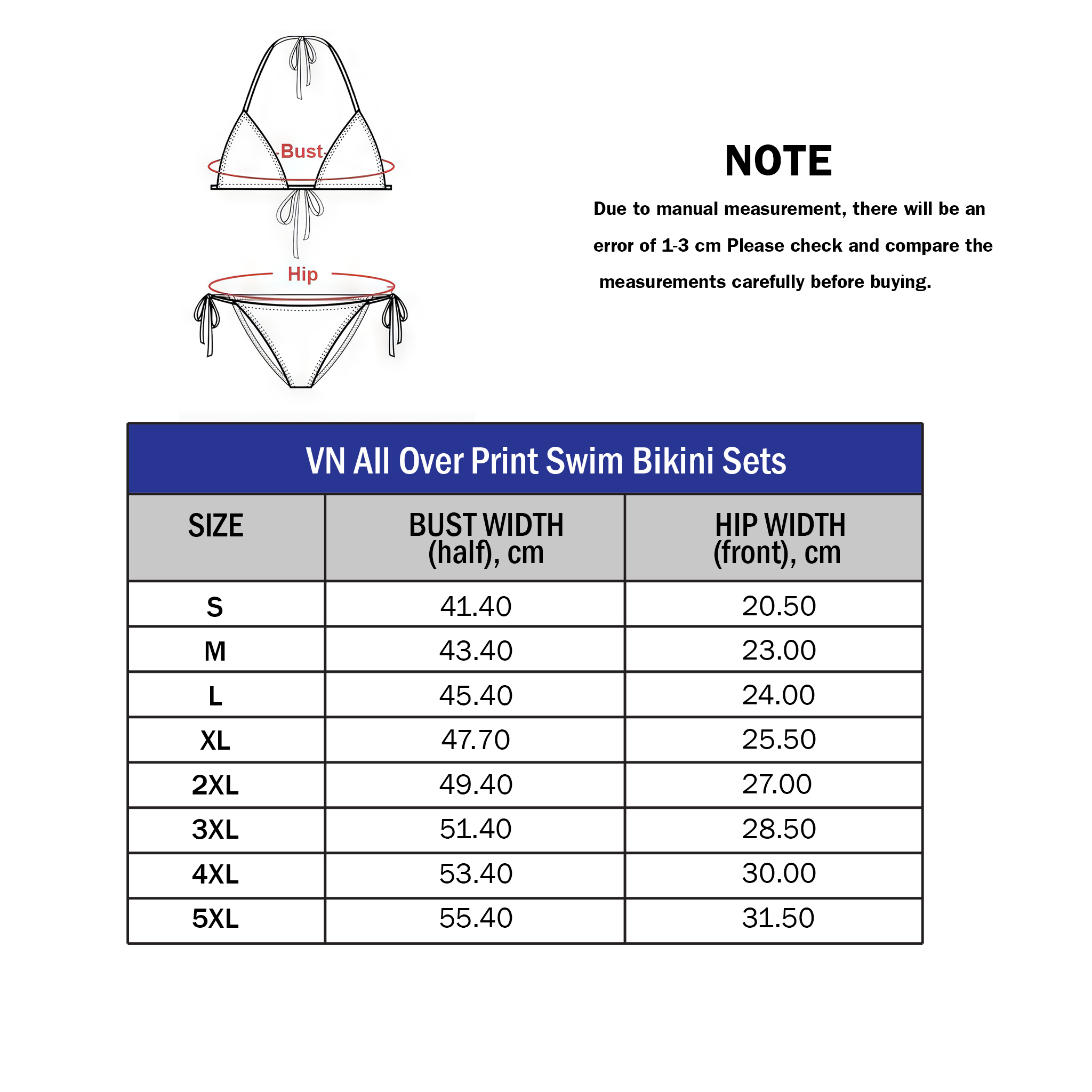 Bust

Hip

NOTE

Due to manual measurement, there will be an error of 1-3 cm Please check and compare the measurements carefully before buying.

VN All Over Print Swim Bikini Sets

| SIZE | BUST WIDTH (half), cm | HIP WIDTH (front), cm |
|---|---|---|
| S | 41.40 | 20.50 |
| M | 43.40 | 23.00 |
| L | 45.40 | 24.00 |
| XL | 47.70 | 25.50 |
| 2XL | 49.40 | 27.00 |
| 3XL | 51.40 | 28.50 |
| 4XL | 53.40 | 30.00 |
| 5XL | 55.40 | 31.50 |